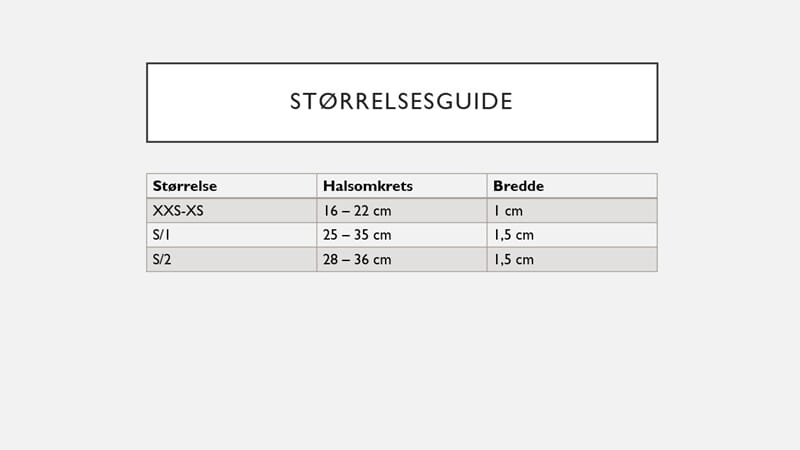 STØRRELSESGUIDE

| Størrelse | Halsomkrets | Bredde |
|---|---|---|
| XXS-XS | 16 – 22 cm | 1 cm |
| S/1 | 25 – 35 cm | 1,5 cm |
| S/2 | 28 – 36 cm | 1,5 cm |